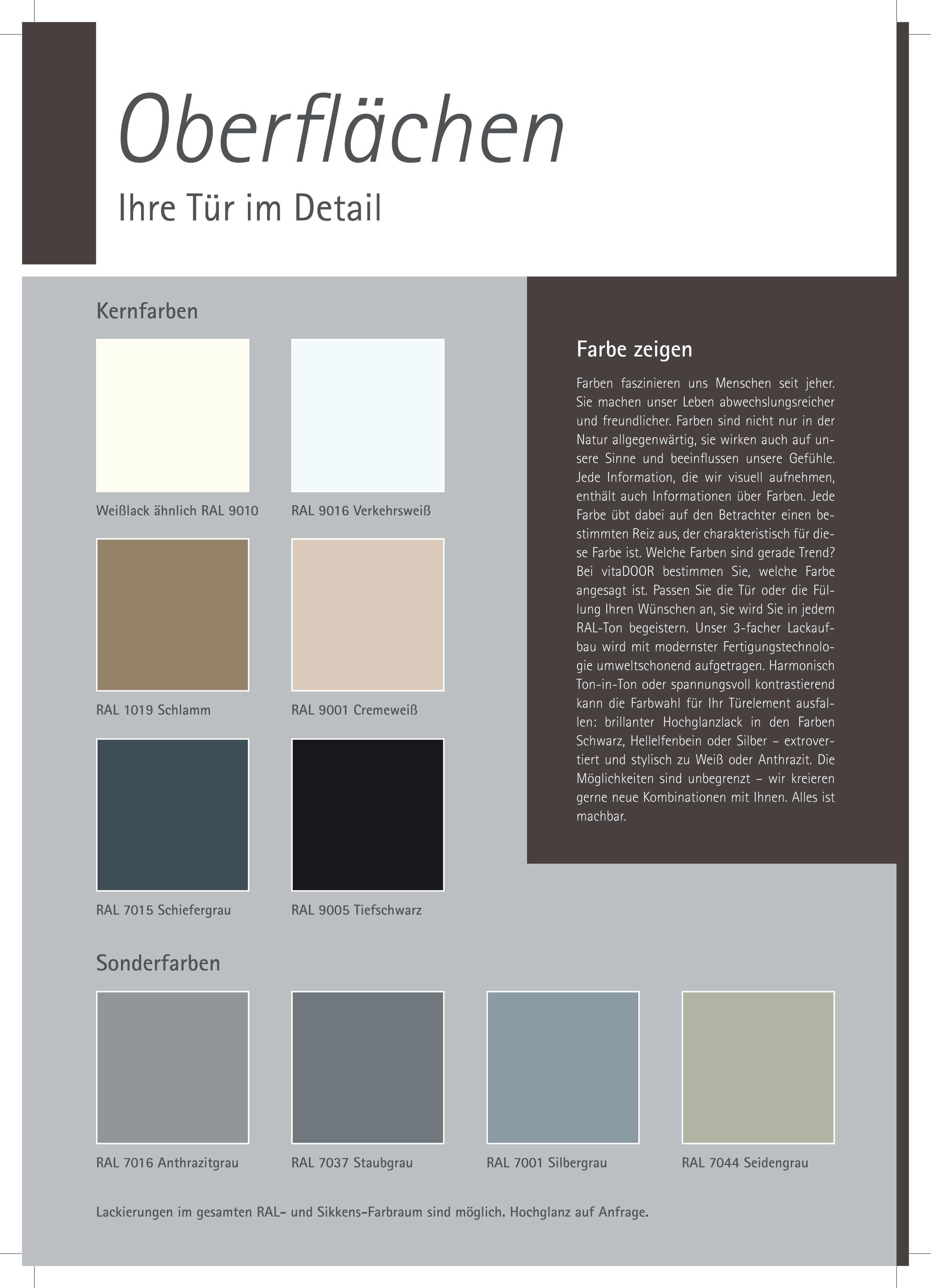 Oberflächen

Ihre Tür im Detail

Kernfarben

Weißlack ähnlich RAL 9010

RAL 9016 Verkehrsweiß

RAL 1019 Schlamm

RAL 9001 Cremeweiß

RAL 7015 Schiefergrau

RAL 9005 Tiefschwarz

Farbe zeigen

Farben faszinieren uns Menschen seit jeher. Sie machen unser Leben abwechslungsreicher und freundlicher. Farben sind nicht nur in der Natur allgegenwärtig, sie wirken auch auf unsere Sinne und beeinflussen unsere Gefühle. Jede Information, die wir visuell aufnehmen, enthält auch Informationen über Farben. Jede Farbe übt dabei auf den Betrachter einen bestimmten Reiz aus, der charakteristisch für diese Farbe ist. Welche Farben sind gerade Trend? Bei vitaDOOR bestimmen Sie, welche Farbe angesagt ist. Passen Sie die Tür oder die Füllung Ihren Wünschen an, sie wird Sie in jedem RAL-Ton begeistern. Unser 3-facher Lackaufbau wird mit modernster Fertigungstechnologie umweltschonend aufgetragen. Harmonisch Ton-in-Ton oder spannungsvoll kontrastierend kann die Farbwahl für Ihr Türelement ausfallen: brillanter Hochglanzlack in den Farben Schwarz, Hellelfenbein oder Silber – extrovertiert und stylisch zu Weiß oder Anthrazit. Die Möglichkeiten sind unbegrenzt – wir kreieren gerne neue Kombinationen mit Ihnen. Alles ist machbar.

Sonderfarben

RAL 7016 Anthrazitgrau

RAL 7037 Staubgrau

RAL 7001 Silbergrau

RAL 7044 Seidengrau

Lackierungen im gesamten RAL- und Sikkens-Farbraum sind möglich. Hochglanz auf Anfrage.